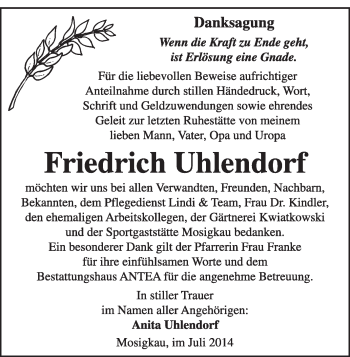 Danksagung

Wenn die Kraft zu Ende geht, ist Erlösung eine Gnade.

Für die liebevollen Beweise aufrichtiger Anteilnahme durch stillen Händedruck, Wort, Schrift und Geldzuwendungen sowie ehrendes Geleit zur letzten Ruhestätte von meinem lieben Mann, Vater, Opa und Uropa

Friedrich Uhlendorf

möchten wir uns bei allen Verwandten, Freunden, Nachbarn, Bekannten, dem Pflegedienst Lindi & Team, Frau Dr. Kindler, den ehemaligen Arbeitskollegen, der Gärtnerei Kwiatkowski und der Sportgaststätte Mosigkau bedanken.
Ein besonderer Dank gilt der Pfarrerin Frau Franke für ihre einfühlsamen Worte und dem Bestattungshaus ANTEA für die angenehme Betreuung.

In stiller Trauer
im Namen aller Angehörigen:
Anita Uhlendorf

Mosigkau, im Juli 2014